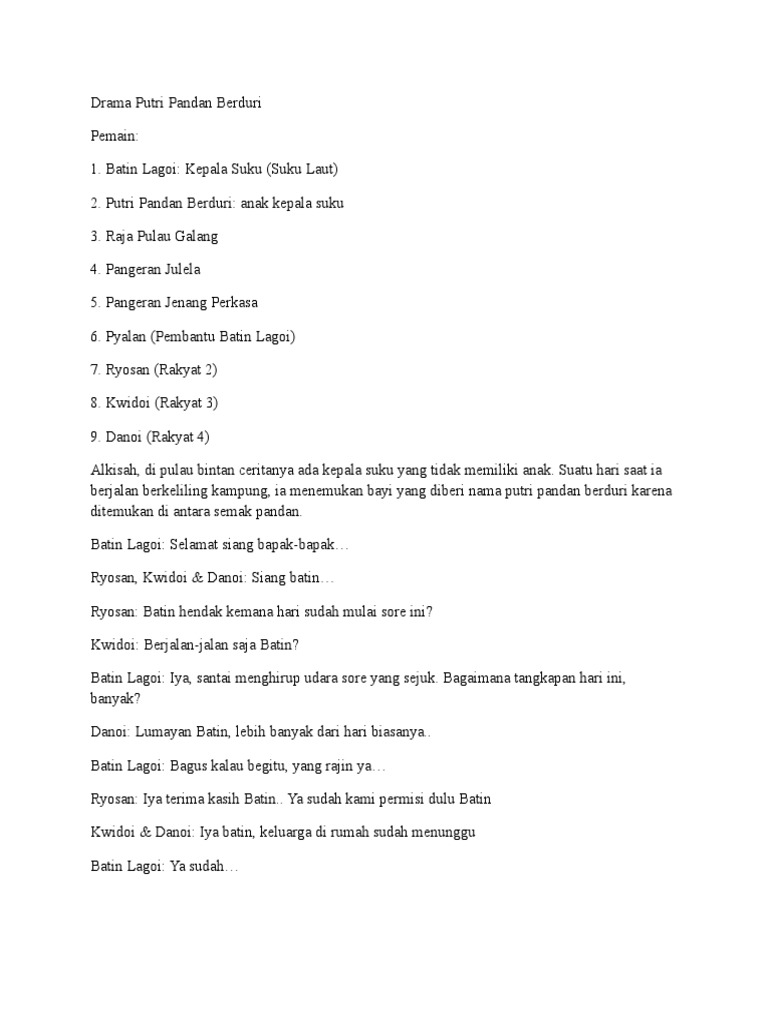 Drama Putri Pandan Berduri

Pemain:

1. Batin Lagoi: Kepala Suku (Suku Laut)

2. Putri Pandan Berduri: anak kepala suku

3. Raja Pulau Galang

4. Pangeran Julela

5. Pangeran Jenang Perkasa

6. Pyalan (Pembantu Batin Lagoi)

7. Ryosan (Rakyat 2)

8. Kwidoi (Rakyat 3)

9. Danoi (Rakyat 4)

Alkisah, di pulau bintan ceritanya ada kepala suku yang tidak memiliki anak. Suatu hari saat ia berjalan berkeliling kampung, ia menemukan bayi yang diberi nama putri pandan berduri karena ditemukan di antara semak pandan.

Batin Lagoi: Selamat siang bapak-bapak…

Ryosan, Kwidoi & Danoi: Siang batin…

Ryosan: Batin hendak kemana hari sudah mulai sore ini?

Kwidoi: Berjalan-jalan saja Batin?

Batin Lagoi: Iya, santai menghirup udara sore yang sejuk. Bagaimana tangkapan hari ini, banyak?

Danoi: Lumayan Batin, lebih banyak dari hari biasanya..

Batin Lagoi: Bagus kalau begitu, yang rajin ya…

Ryosan: Iya terima kasih Batin.. Ya sudah kami permisi dulu Batin

Kwidoi & Danoi: Iya batin, keluarga di rumah sudah menunggu

Batin Lagoi: Ya sudah…